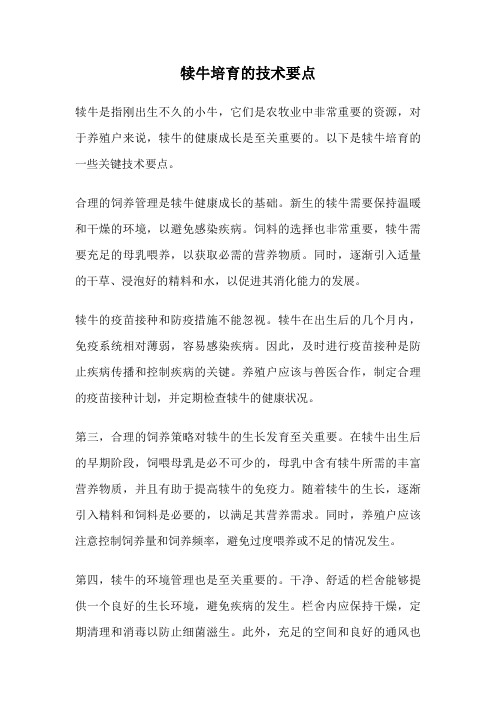 犊牛培育的技术要点

犊牛是指刚出生不久的小牛，它们是农牧业中非常重要的资源，对于养殖户来说，犊牛的健康成长是至关重要的。以下是犊牛培育的一些关键技术要点。

合理的饲养管理是犊牛健康成长的基础。新生的犊牛需要保持温暖和干燥的环境，以避免感染疾病。饲料的选择也非常重要，犊牛需要充足的母乳喂养，以获取必需的营养物质。同时，逐渐引入适量的干草、浸泡好的精料和水，以促进其消化能力的发展。

犊牛的疫苗接种和防疫措施不能忽视。犊牛在出生后的几个月内，免疫系统相对薄弱，容易感染疾病。因此，及时进行疫苗接种是防止疾病传播和控制疾病的关键。养殖户应该与兽医合作，制定合理的疫苗接种计划，并定期检查犊牛的健康状况。

第三，合理的饲养策略对犊牛的生长发育至关重要。在犊牛出生后的早期阶段，饲喂母乳是必不可少的，母乳中含有犊牛所需的丰富营养物质，并且有助于提高犊牛的免疫力。随着犊牛的生长，逐渐引入精料和饲料是必要的，以满足其营养需求。同时，养殖户应该注意控制饲养量和饲养频率，避免过度喂养或不足的情况发生。

第四，犊牛的环境管理也是至关重要的。干净、舒适的栏舍能够提供一个良好的生长环境，避免疾病的发生。栏舍内应保持干燥，定期清理和消毒以防止细菌滋生。此外，充足的空间和良好的通风也